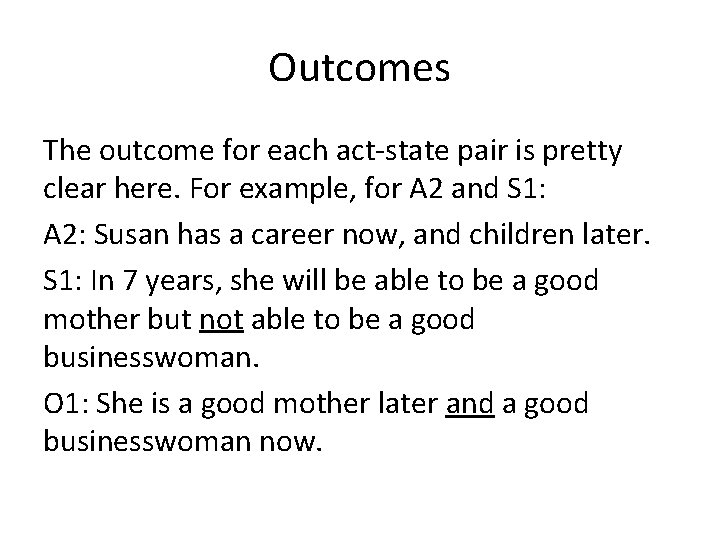 Outcomes

The outcome for each act-state pair is pretty clear here. For example, for A2 and S1:

A2: Susan has a career now, and children later.

S1: In 7 years, she will be able to be a good mother but not able to be a good businesswoman.

O1: She is a good mother later and a good businesswoman now.